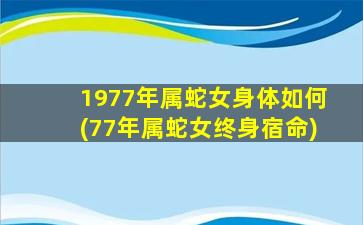 1977年属蛇女身体如何
(77年属蛇女终身宿命)